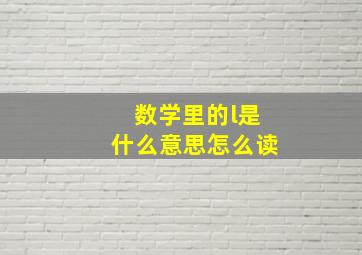 数学里的l是
什么意思怎么读